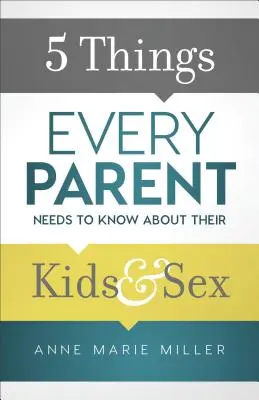 5 Things

EVERY PARENT

NEEDS TO KNOW ABOUT THEIR

Kids & Sex

ANNE MARIE MILLER